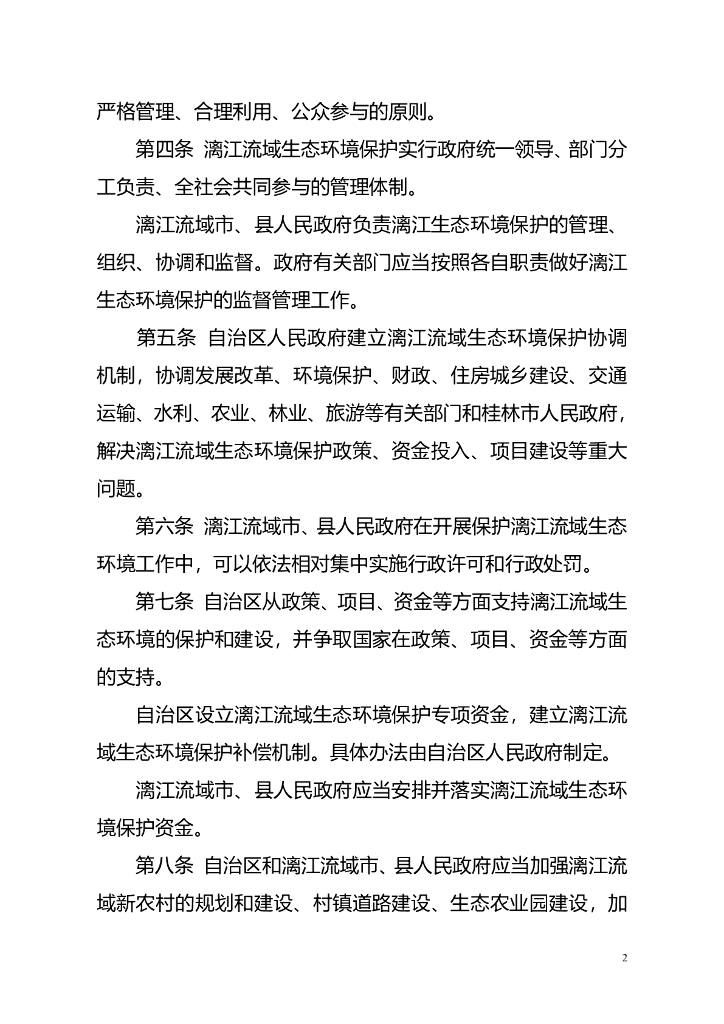 严格管理、合理利用、公众参与的原则。

第四条 漓江流域生态环境保护实行政府统一领导、部门分工负责、全社会共同参与的管理体制。

漓江流域市、县人民政府负责漓江生态环境保护的管理、组织、协调和监督。政府有关部门应当按照各自职责做好漓江生态环境保护的监督管理工作。

第五条 自治区人民政府建立漓江流域生态环境保护协调机制，协调发展改革、环境保护、财政、住房城乡建设、交通运输、水利、农业、林业、旅游等有关部门和桂林市人民政府，解决漓江流域生态环境保护政策、资金投入、项目建设等重大问题。

第六条 漓江流域市、县人民政府在开展保护漓江流域生态环境工作中，可以依法相对集中实施行政许可和行政处罚。

第七条 自治区从政策、项目、资金等方面支持漓江流域生态环境的保护和建设，并争取国家在政策、项目、资金等方面的支持。

自治区设立漓江流域生态环境保护专项资金，建立漓江流域生态环境保护补偿机制。具体办法由自治区人民政府制定。

漓江流域市、县人民政府应当安排并落实漓江流域生态环境保护资金。

第八条 自治区和漓江流域市、县人民政府应当加强漓江流域新农村的规划和建设、村镇道路建设、生态农业园建设，加

2